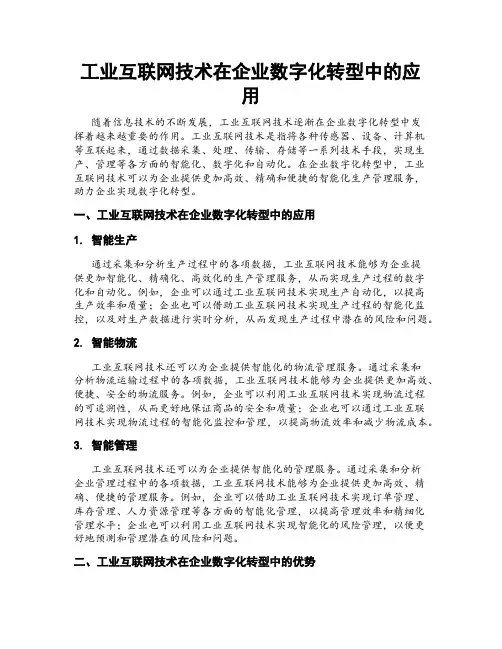 工业互联网技术在企业数字化转型中的应用

随着信息技术的不断发展，工业互联网技术逐渐在企业数字化转型中发挥着越来越重要的作用。工业互联网技术是指将各种传感器、设备、计算机等互联起来，通过数据采集、处理、传输、存储等一系列技术手段，实现生产、管理等各方面的智能化、数字化和自动化。在企业数字化转型中，工业互联网技术可以为企业提供更加高效、精确和便捷的智能化生产管理服务，助力企业实现数字化转型。

一、工业互联网技术在企业数字化转型中的应用

1. 智能生产

通过采集和分析生产过程中的各项数据，工业互联网技术能够为企业提供更加智能化、精确化、高效化的生产管理服务，从而实现生产过程的数字化和自动化。例如，企业可以通过工业互联网技术实现生产自动化，以提高生产效率和质量；企业也可以借助工业互联网技术实现生产过程的智能化监控，以及对生产数据进行实时分析，从而发现生产过程中潜在的风险和问题。

2. 智能物流

工业互联网技术还可以为企业提供智能化的物流管理服务。通过采集和分析物流运输过程中的各项数据，工业互联网技术能够为企业提供更加高效、便捷、安全的物流服务。例如，企业可以利用工业互联网技术实现物流过程的可追溯性，从而更好地保证商品的安全和质量；企业也可以通过工业互联网技术实现物流过程的智能化监控和管理，以提高物流效率和减少物流成本。

3. 智能管理

工业互联网技术还可以为企业提供智能化的管理服务。通过采集和分析企业管理过程中的各项数据，工业互联网技术能够为企业提供更加高效、精确、便捷的管理服务。例如，企业可以借助工业互联网技术实现订单管理、库存管理、人力资源管理等各方面的智能化管理，以提高管理效率和精细化管理水平；企业也可以利用工业互联网技术实现智能化的风险管理，以便更好地预测和管理潜在的风险和问题。

二、工业互联网技术在企业数字化转型中的优势